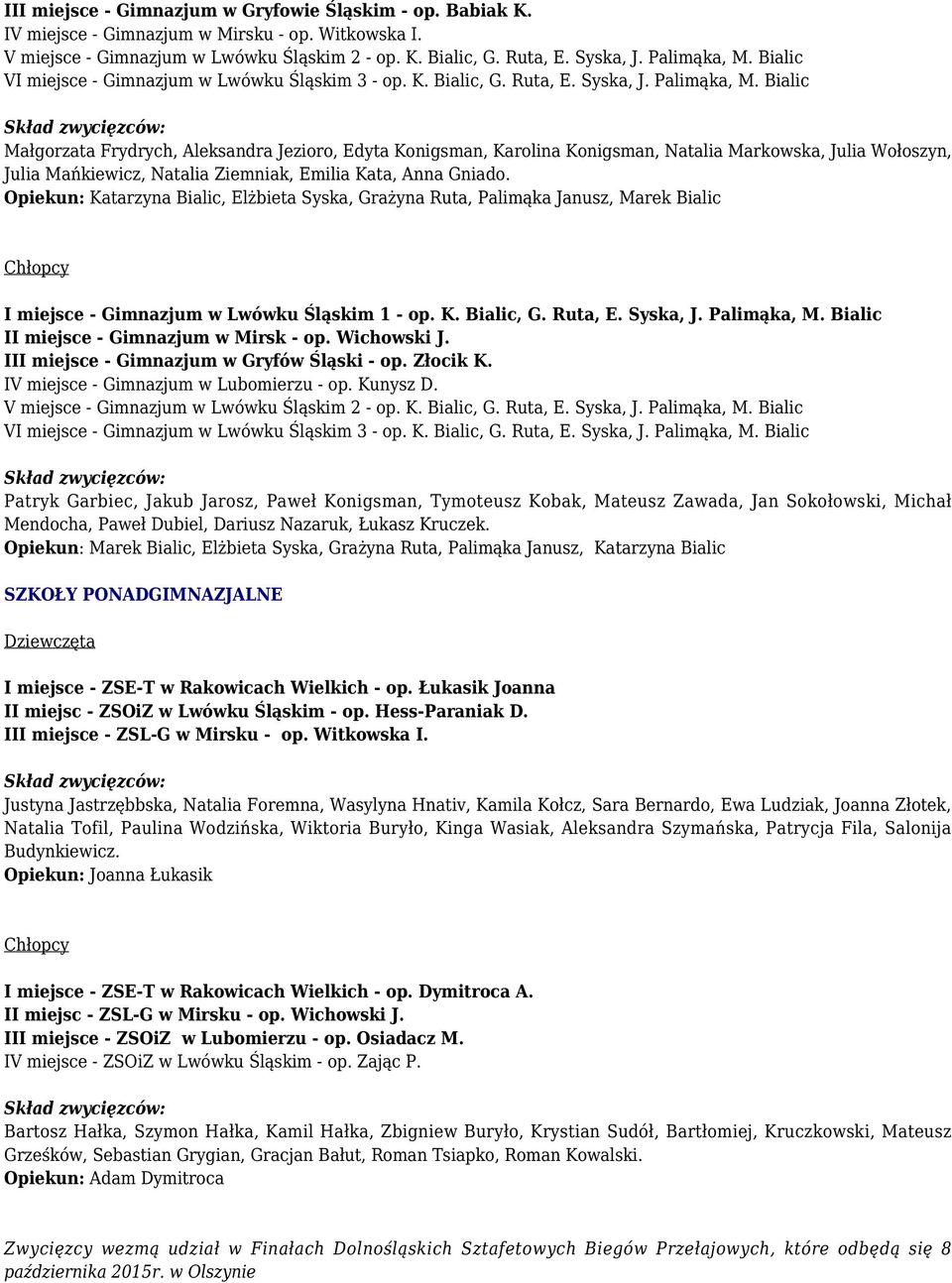 III miejsce - Gimnazjum w Gryfowie Śląskim - op. Babiak K.
IV miejsce - Gimnazjum w Mirsku - op. Witkowska I.
V miejsce - Gimnazjum w Lwówku Śląskim 2 - op. K. Bialic, G. Ruta, E. Syska, J. Palimąka, M. Bialic
VI miejsce - Gimnazjum w Lwówku Śląskim 3 - op. K. Bialic, G. Ruta, E. Syska, J. Palimąka, M. Bialic

Skład zwycięzców:
Małgorzata Frydrych, Aleksandra Jezioro, Edyta Konigsman, Karolina Konigsman, Natalia Markowska, Julia Wołoszyn, Julia Mańkiewicz, Natalia Ziemniak, Emilia Kata, Anna Gniado.
Opiekun: Katarzyna Bialic, Elżbieta Syska, Grażyna Ruta, Palimąka Janusz, Marek Bialic

Chłopcy

I miejsce - Gimnazjum w Lwówku Śląskim 1 - op. K. Bialic, G. Ruta, E. Syska, J. Palimąka, M. Bialic
II miejsce - Gimnazjum w Mirsk - op. Wichowski J.
III miejsce - Gimnazjum w Gryfów Śląski - op. Złocik K.
IV miejsce - Gimnazjum w Lubomierzu - op. Kunysz D.
V miejsce - Gimnazjum w Lwówku Śląskim 2 - op. K. Bialic, G. Ruta, E. Syska, J. Palimąka, M. Bialic
VI miejsce - Gimnazjum w Lwówku Śląskim 3 - op. K. Bialic, G. Ruta, E. Syska, J. Palimąka, M. Bialic

Skład zwycięzców:
Patryk Garbiec, Jakub Jarosz, Paweł Konigsman, Tymoteusz Kobak, Mateusz Zawada, Jan Sokołowski, Michał Mendocha, Paweł Dubiel, Dariusz Nazaruk, Łukasz Kruczek.
Opiekun: Marek Bialic, Elżbieta Syska, Grażyna Ruta, Palimąka Janusz, Katarzyna Bialic

SZKOŁY PONADGIMNAZJALNE

Dziewczęta

I miejsce - ZSE-T w Rakowicach Wielkich - op. Łukasik Joanna
II miejsc - ZSOiZ w Lwówku Śląskim - op. Hess-Paraniak D.
III miejsce - ZSL-G w Mirsku - op. Witkowska I.

Skład zwycięzców:
Justyna Jastrzębbska, Natalia Foremna, Wasylyna Hnativ, Kamila Kołcz, Sara Bernardo, Ewa Ludziak, Joanna Złotek, Natalia Tofil, Paulina Wodzińska, Wiktoria Buryło, Kinga Wasiak, Aleksandra Szymańska, Patrycja Fila, Salonija Budynkiewicz.
Opiekun: Joanna Łukasik

Chłopcy

I miejsce - ZSE-T w Rakowicach Wielkich - op. Dymitroca A.
II miejsc - ZSL-G w Mirsku - op. Wichowski J.
III miejsce - ZSOiZ w Lubomierzu - op. Osiadacz M.
IV miejsce - ZSOiZ w Lwówku Śląskim - op. Zając P.

Skład zwycięzców:
Bartosz Hałka, Szymon Hałka, Kamil Hałka, Zbigniew Buryło, Krystian Sudół, Bartłomiej, Kruczkowski, Mateusz Grześków, Sebastian Grygian, Gracjan Bałut, Roman Tsiapko, Roman Kowalski.
Opiekun: Adam Dymitroca

Zwycięzcy wezmą udział w Finałach Dolnośląskich Sztafetowych Biegów Przełajowych, które odbędą się 8 października 2015r. w Olszynie